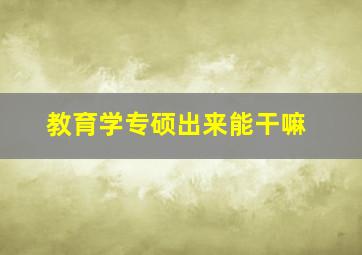 教育学专硕出来能干嘛